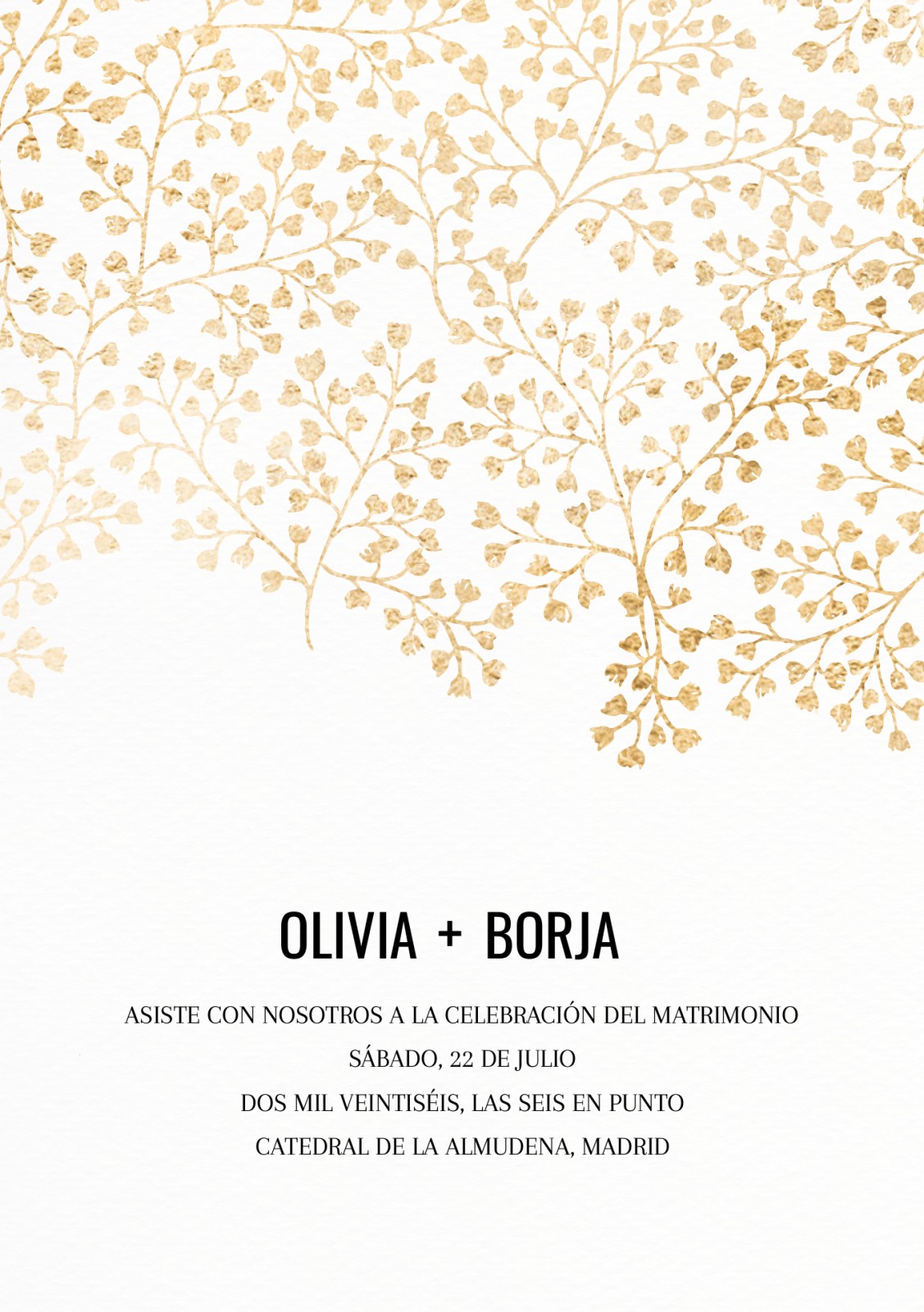 OLIVIA + BORJA

ASISTE CON NOSOTROS A LA CELEBRACIÓN DEL MATRIMONIO

SÁBADO, 22 DE JULIO

DOS MIL VEINTISÉIS, LAS SEIS EN PUNTO

CATEDRAL DE LA ALMUDENA, MADRID